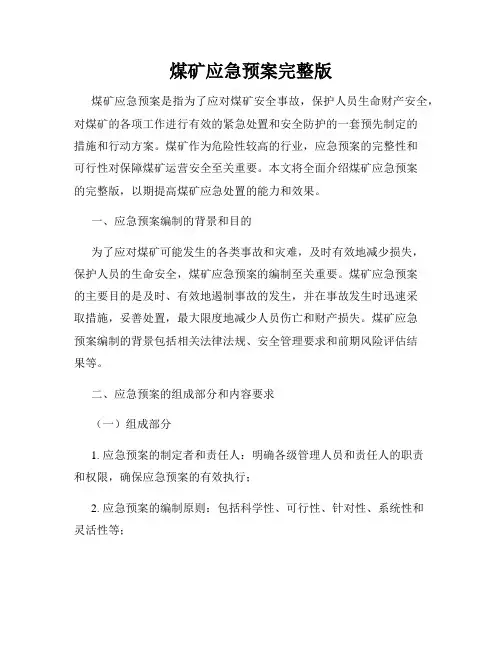 煤矿应急预案完整版

煤矿应急预案是指为了应对煤矿安全事故，保护人员生命财产安全，对煤矿的各项工作进行有效的紧急处置和安全防护的一套预先制定的措施和行动方案。煤矿作为危险性较高的行业，应急预案的完整性和可行性对保障煤矿运营安全至关重要。本文将全面介绍煤矿应急预案的完整版，以期提高煤矿应急处置的能力和效果。

一、应急预案编制的背景和目的

为了应对煤矿可能发生的各类事故和灾难，及时有效地减少损失，保护人员的生命安全，煤矿应急预案的编制至关重要。煤矿应急预案的主要目的是及时、有效地遏制事故的发生，并在事故发生时迅速采取措施，妥善处置，最大限度地减少人员伤亡和财产损失。煤矿应急预案编制的背景包括相关法律法规、安全管理要求和前期风险评估结果等。

二、应急预案的组成部分和内容要求

（一）组成部分

1. 应急预案的制定者和责任人：明确各级管理人员和责任人的职责和权限，确保应急预案的有效执行；

2. 应急预案的编制原则：包括科学性、可行性、针对性、系统性和灵活性等；